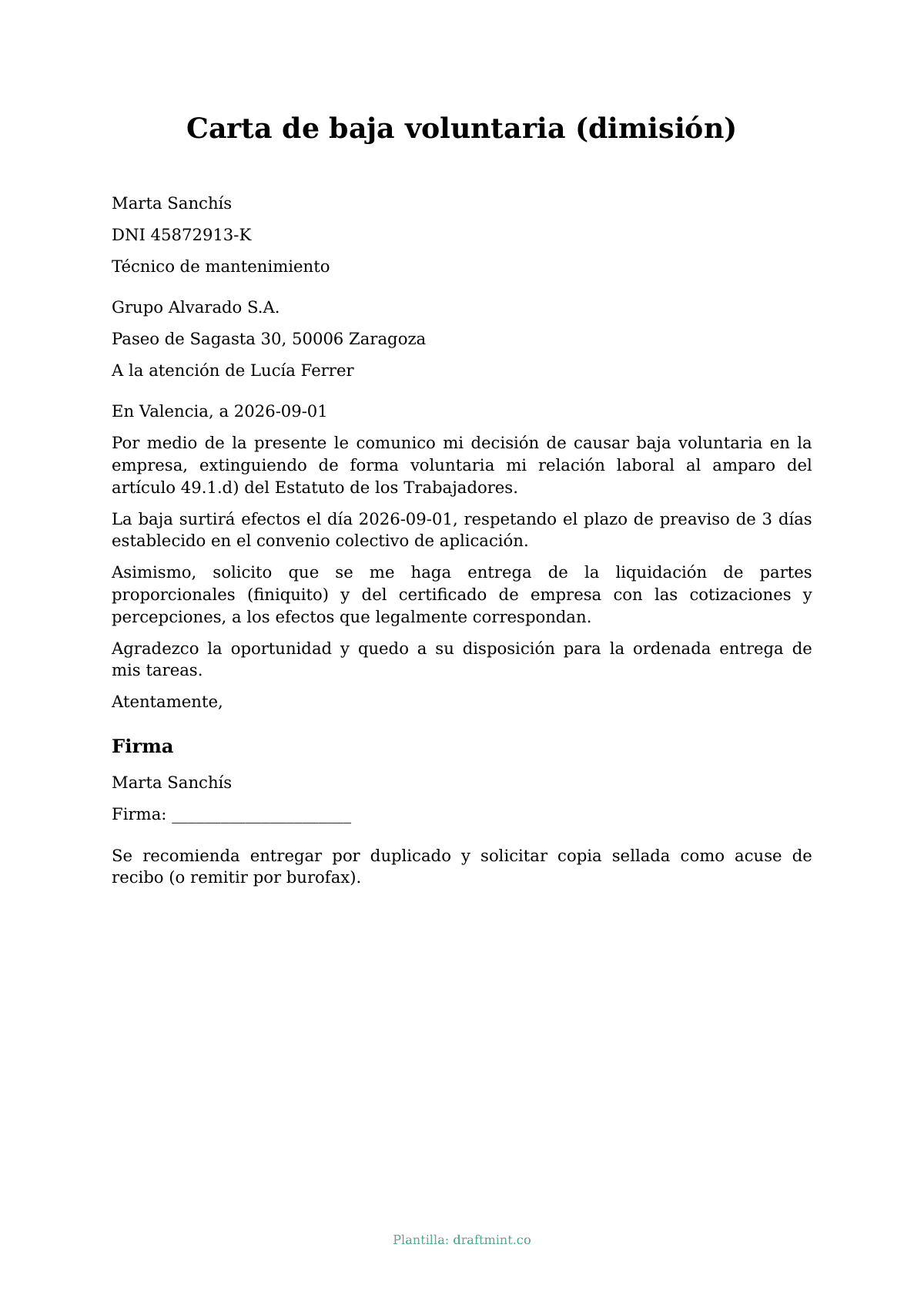 Carta de baja voluntaria (dimisión)

Marta Sanchís

DNI 45872913-K

Técnico de mantenimiento

Grupo Alvarado S.A.

Paseo de Sagasta 30, 50006 Zaragoza

A la atención de Lucía Ferrer

En Valencia, a 2026-09-01

Por medio de la presente le comunico mi decisión de causar baja voluntaria en la empresa, extinguiendo de forma voluntaria mi relación laboral al amparo del artículo 49.1.d) del Estatuto de los Trabajadores.

La baja surtirá efectos el día 2026-09-01, respetando el plazo de preaviso de 3 días establecido en el convenio colectivo de aplicación.

Asimismo, solicito que se me haga entrega de la liquidación de partes proporcionales (finiquito) y del certificado de empresa con las cotizaciones y percepciones, a los efectos que legalmente correspondan.

Agradezco la oportunidad y quedo a su disposición para la ordenada entrega de mis tareas.

Atentamente,

Firma

Marta Sanchís

Firma: ____

Se recomienda entregar por duplicado y solicitar copia sellada como acuse de recibo (o remitir por burofax).

Plantilla: draftmint.co